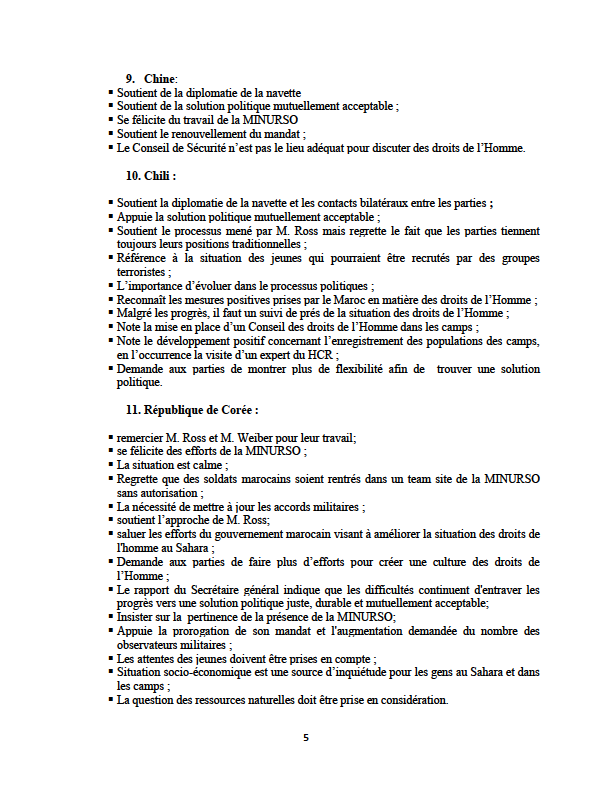 9. Chine:

▪ Soutient de la diplomatie de la navette
▪ Soutient de la solution politique mutuellement acceptable ;
▪ Se félicite du travail de la MINURSO
▪ Soutient le renouvellement du mandat ;
▪ Le Conseil de Sécurité n'est pas le lieu adéquat pour discuter des droits de l'Homme.

10. Chili :

▪ Soutient la diplomatie de la navette et les contacts bilatéraux entre les parties ;
▪ Appuie la solution politique mutuellement acceptable ;
▪ Soutient le processus mené par M. Ross mais regrette le fait que les parties tiennent toujours leurs positions traditionnelles ;
▪ Référence à la situation des jeunes qui pourraient être recrutés par des groupes terroristes ;
▪ L'importance d'évoluer dans le processus politiques ;
▪ Reconnaît les mesures positives prises par le Maroc en matière des droits de l'Homme ;
▪ Malgré les progrès, il faut un suivi de prés de la situation des droits de l'Homme ;
▪ Note la mise en place d'un Conseil des droits de l'Homme dans les camps ;
▪ Note le développement positif concernant l'enregistrement des populations des camps, en l'occurrence la visite d'un expert du HCR ;
▪ Demande aux parties de montrer plus de flexibilité afin de trouver une solution politique.

11. République de Corée :

▪ remercier M. Ross et M. Weiber pour leur travail;
▪ se félicite des efforts de la MINURSO ;
▪ La situation est calme ;
▪ Regrette que des soldats marocains soient rentrés dans un team site de la MINURSO sans autorisation ;
▪ La nécessité de mettre à jour les accords militaires ;
▪ soutient l'approche de M. Ross;
▪ saluer les efforts du gouvernement marocain visant à améliorer la situation des droits de l'homme au Sahara ;
▪ Demande aux parties de faire plus d'efforts pour créer une culture des droits de l'Homme ;
▪ Le rapport du Secrétaire général indique que les difficultés continuent d'entraver les progrès vers une solution politique juste, durable et mutuellement acceptable;
▪ Insister sur la pertinence de la présence de la MINURSO;
▪ Appuie la prorogation de son mandat et l'augmentation demandée du nombre des observateurs militaires ;
▪ Les attentes des jeunes doivent être prises en compte ;
▪ Situation socio-économique est une source d'inquiétude pour les gens au Sahara et dans les camps ;
▪ La question des ressources naturelles doit être prise en considération.

5